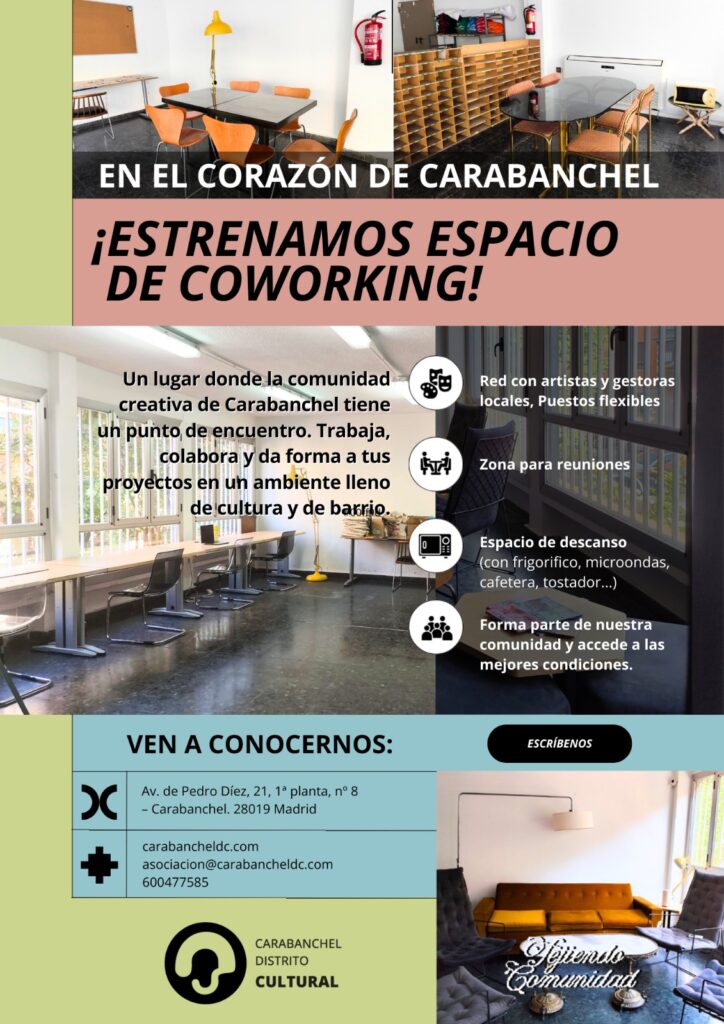 EN EL CORAZÓN DE CARABANCHEL

¡ESTRENAMOS ESPACIO DE COWORKING!

Un lugar donde la comunidad creativa de Carabanchel tiene un punto de encuentro. Trabaja, colabora y da forma a tus proyectos en un ambiente lleno de cultura y de barrio.

Red con artistas y gestoras locales, Puestos flexibles

Zona para reuniones

Espacio de descanso (con frigorífico, microondas, cafetera, tostador...)

Forma parte de nuestra comunidad y accede a las mejores condiciones.

VEN A CONOCERNOS:

ESCRÍBENOS

Av. de Pedro Díez, 21, 1ª planta, nº 8 – Carabanchel. 28019 Madrid

carabancheldc.com
asociacion@carabancheldc.com
600477585

CARABANCHEL DISTRITO CULTURAL

Tejiendo Comunidad